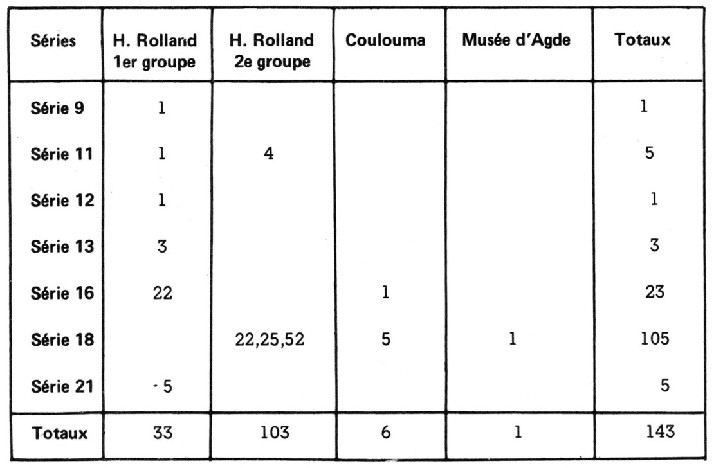 | Séries | H. Rolland 1er groupe | H. Rolland 2e groupe | Coulouma | Musée d'Agde | Totaux |
|---|---|---|---|---|---|
| Série 9 | 1 | | | | 1 |
| Série 11 | 1 | 4 | | | 5 |
| Série 12 | 1 | | | | 1 |
| Série 13 | 3 | | | | 3 |
| Série 16 | 22 | | 1 | | 23 |
| Série 18 | | 22,25,52 | 5 | 1 | 105 |
| Série 21 | - 5 | | | | 5 |
| Totaux | 33 | 103 | 6 | 1 | 143 |